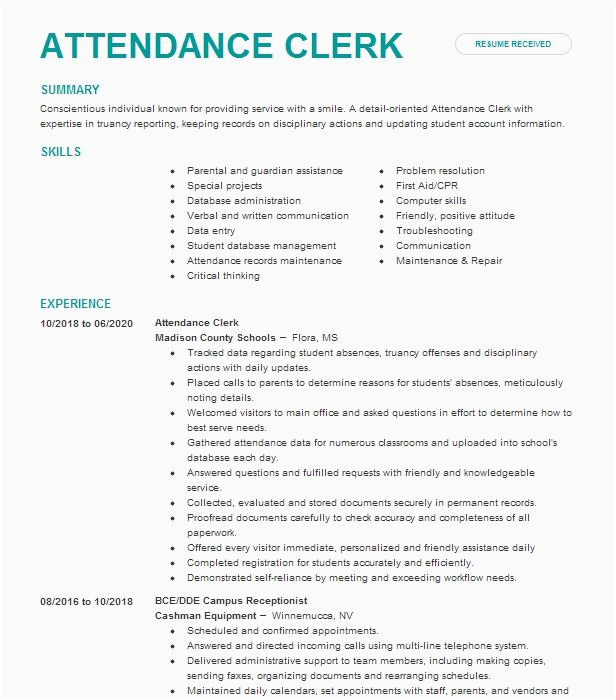 ATTENDANCE CLERK

RESUME RECEIVED

SUMMARY

Conscientious individual known for providing service with a smile. A detail-oriented Attendance Clerk with expertise in truancy reporting, keeping records on disciplinary actions and updating student account information.

SKILLS

- Parental and guardian assistance
- Special projects
- Database administration
- Verbal and written communication
- Data entry
- Student database management
- Attendance records maintenance
- Critical thinking
- Problem resolution
- First Aid/CPR
- Computer skills
- Friendly, positive attitude
- Troubleshooting
- Communication
- Maintenance & Repair

EXPERIENCE

10/2018 to 06/2020

Attendance Clerk
Madison County Schools – Flora, MS

- Tracked data regarding student absences, truancy offenses and disciplinary actions with daily updates.
- Placed calls to parents to determine reasons for students' absences, meticulously noting details.
- Welcomed visitors to main office and asked questions in effort to determine how to best serve needs.
- Gathered attendance data for numerous classrooms and uploaded into school's database each day.
- Answered questions and fulfilled requests with friendly and knowledgeable service.
- Collected, evaluated and stored documents securely in permanent records.
- Proofread documents carefully to check accuracy and completeness of all paperwork.
- Offered every visitor immediate, personalized and friendly assistance daily
- Completed registration for students accurately and efficiently.
- Demonstrated self-reliance by meeting and exceeding workflow needs.

08/2016 to 10/2018

BCE/DDE Campus Receptionist
Cashman Equipment – Winnemucca, NV

- Scheduled and confirmed appointments.
- Answered and directed incoming calls using multi-line telephone system.
- Delivered administrative support to team members, including making copies, sending faxes, organizing documents and rearranging schedules.
- Maintained daily calendars, set appointments with staff, parents, and vendors and